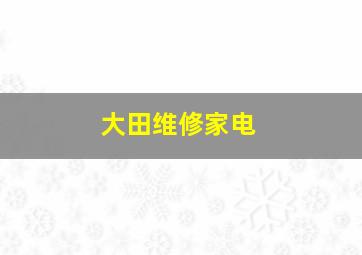 大田维修家电